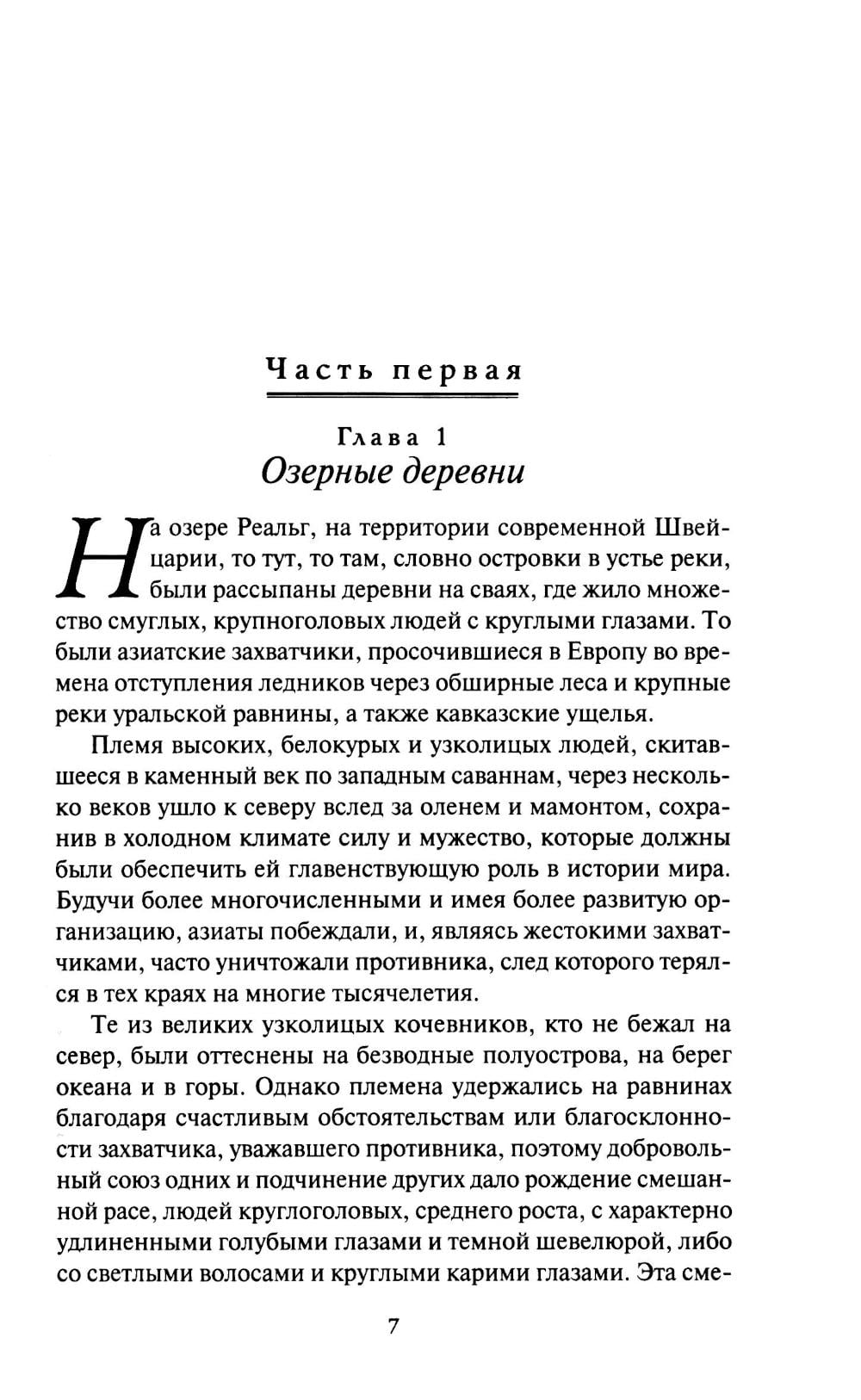 Часть первая

Глава 1
Озерные деревни

На озере Реальг, на территории современной Швейцарии, то тут, то там, словно островки в устье реки, были рассыпаны деревни на сваях, где жило множество смуглых, крупноголовых людей с круглыми глазами. То были азиатские захватчики, просочившиеся в Европу во времена отступления ледников через обширные леса и крупные реки уральской равнины, а также кавказские ущелья.

Племя высоких, белокурых и узколицых людей, скитавшееся в каменный век по западным саваннам, через несколько веков ушло к северу вслед за оленем и мамонтом, сохранив в холодном климате силу и мужество, которые должны были обеспечить ей главенствующую роль в истории мира. Будучи более многочисленными и имея более развитую организацию, азиаты побеждали, и, являясь жестокими захватчиками, часто уничтожали противника, след которого терялся в тех краях на многие тысячелетия.

Те из великих узколицых кочевников, кто не бежал на север, были оттеснены на безводные полуострова, на берег океана и в горы. Однако племена удержались на равнинах благодаря счастливым обстоятельствам или благосклонности захватчика, уважавшего противника, поэтому добровольный союз одних и подчинение других дало рождение смешанной расе, людей круглоголовых, среднего роста, с характерно удлиненными голубыми глазами и темной шевелюрой, либо со светлыми волосами и круглыми карими глазами. Эта сме-

7